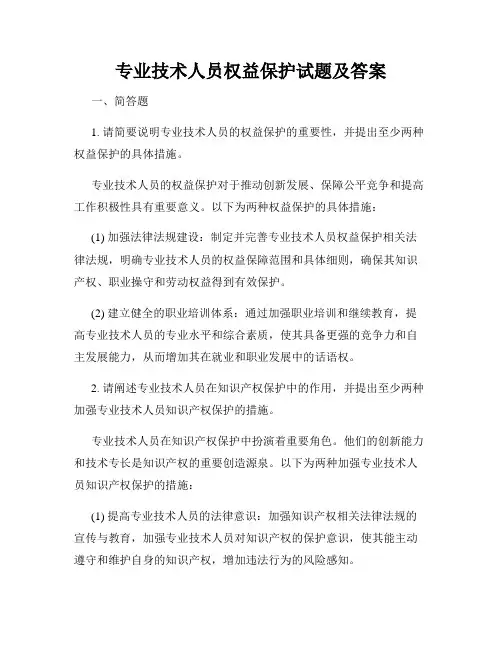 专业技术人员权益保护试题及答案

一、简答题

1. 请简要说明专业技术人员的权益保护的重要性，并提出至少两种权益保护的具体措施。

专业技术人员的权益保护对于推动创新发展、保障公平竞争和提高工作积极性具有重要意义。以下为两种权益保护的具体措施：

(1) 加强法律法规建设：制定并完善专业技术人员权益保护相关法律法规，明确专业技术人员的权益保障范围和具体细则，确保其知识产权、职业操守和劳动权益得到有效保护。

(2) 建立健全的职业培训体系：通过加强职业培训和继续教育，提高专业技术人员的专业水平和综合素质，使其具备更强的竞争力和自主发展能力，从而增加其在就业和职业发展中的话语权。

2. 请阐述专业技术人员在知识产权保护中的作用，并提出至少两种加强专业技术人员知识产权保护的措施。

专业技术人员在知识产权保护中扮演着重要角色。他们的创新能力和技术专长是知识产权的重要创造源泉。以下为两种加强专业技术人员知识产权保护的措施：

(1) 提高专业技术人员的法律意识：加强知识产权相关法律法规的宣传与教育，加强专业技术人员对知识产权的保护意识，使其能主动遵守和维护自身的知识产权，增加违法行为的风险感知。